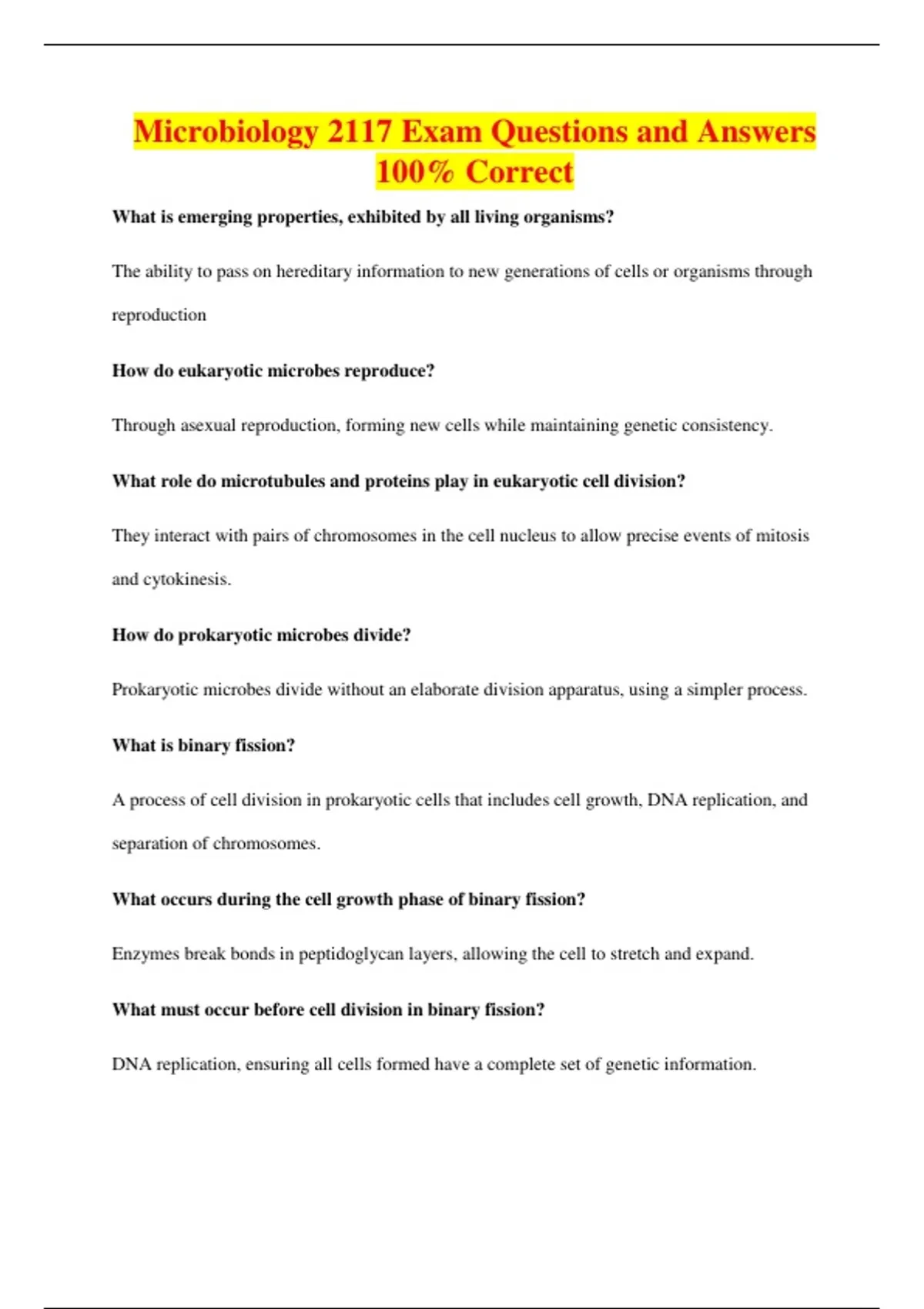 Microbiology 2117 Exam Questions and Answers 100% Correct

What is emerging properties, exhibited by all living organisms?

The ability to pass on hereditary information to new generations of cells or organisms through reproduction

How do eukaryotic microbes reproduce?

Through asexual reproduction, forming new cells while maintaining genetic consistency.

What role do microtubules and proteins play in eukaryotic cell division?

They interact with pairs of chromosomes in the cell nucleus to allow precise events of mitosis and cytokinesis.

How do prokaryotic microbes divide?

Prokaryotic microbes divide without an elaborate division apparatus, using a simpler process.

What is binary fission?

A process of cell division in prokaryotic cells that includes cell growth, DNA replication, and separation of chromosomes.

What occurs during the cell growth phase of binary fission?

Enzymes break bonds in peptidoglycan layers, allowing the cell to stretch and expand.

What must occur before cell division in binary fission?

DNA replication, ensuring all cells formed have a complete set of genetic information.